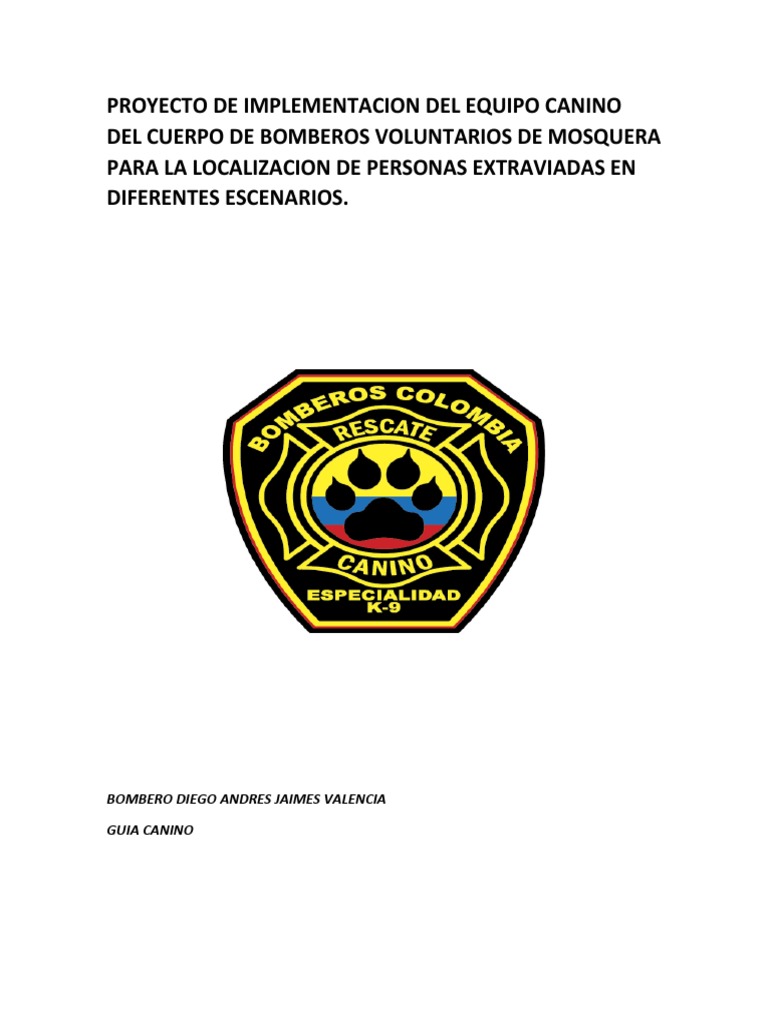 PROYECTO DE IMPLEMENTACION DEL EQUIPO CANINO DEL CUERPO DE BOMBEROS VOLUNTARIOS DE MOSQUERA PARA LA LOCALIZACION DE PERSONAS EXTRAVIADAS EN DIFERENTES ESCENARIOS.

BOMBEROS COLOMBIA
RESCATE
CANINO
ESPECIALIDAD
K-9

BOMBERO DIEGO ANDRES JAIMES VALENCIA

GUIA CANINO